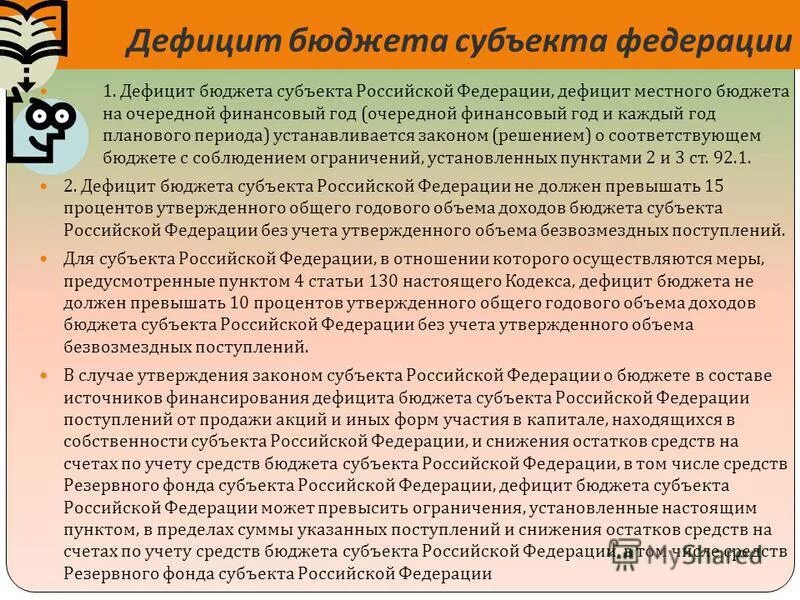 Дефицит бюджета субъекта федерации

1. Дефицит бюджета субъекта Российской Федерации, дефицит местного бюджета на очередной финансовый год (очередной финансовый год и каждый год планового периода) устанавливается законом (решением) о соответствующем бюджете с соблюдением ограничений, установленных пунктами 2 и 3 ст. 92.1.

2. Дефицит бюджета субъекта Российской Федерации не должен превышать 15 процентов утвержденного общего годового объема доходов бюджета субъекта Российской Федерации без учета утвержденного объема безвозмездных поступлений.

Для субъекта Российской Федерации, в отношении которого осуществляются меры, предусмотренные пунктом 4 статьи 130 настоящего Кодекса, дефицит бюджета не должен превышать 10 процентов утвержденного общего годового объема доходов бюджета субъекта Российской Федерации без учета утвержденного объема безвозмездных поступлений.

В случае утверждения законом субъекта Российской Федерации о бюджете в составе источников финансирования дефицита бюджета субъекта Российской Федерации поступлений от продажи акций и иных форм участия в капитале, находящихся в собственности субъекта Российской Федерации, и снижения остатков средств на счетах по учету средств бюджета субъекта Российской Федерации, в том числе средств Резервного фонда субъекта Российской Федерации, дефицит бюджета субъекта Российской Федерации может превысить ограничения, установленные настоящим пунктом, в пределах суммы указанных поступлений и снижения остатков средств на счетах по учету средств бюджета субъекта Российской Федерации, в том числе средств Резервного фонда субъекта Российской Федерации

MyShared